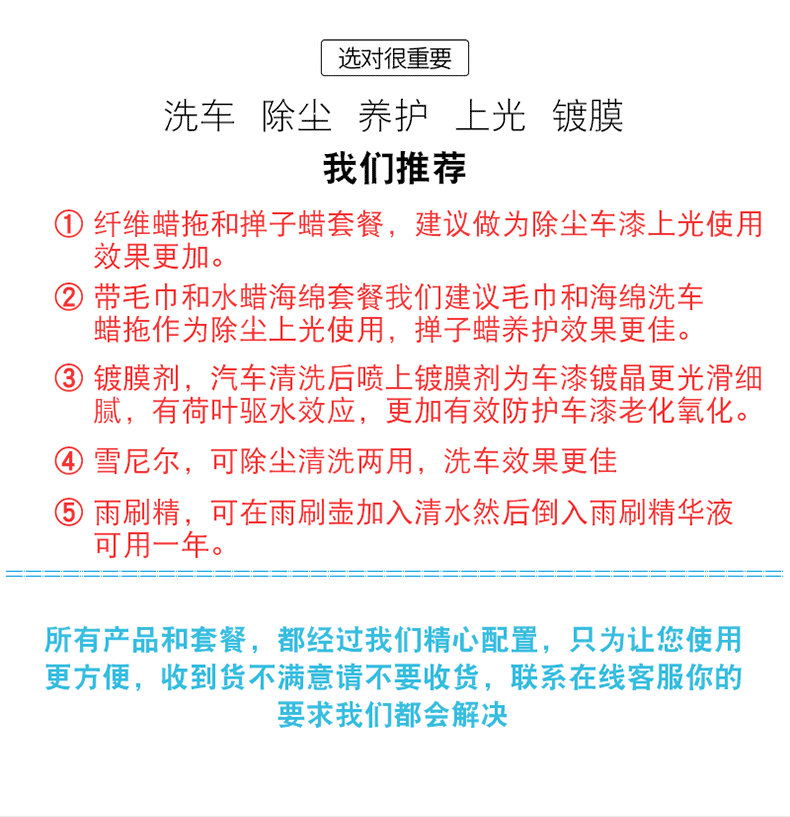 选对很重要

洗车　除尘　养护　上光　镀膜

我们推荐

① 纤维蜡拖和掸子蜡套餐，建议做为除尘车漆上光使用效果更加。

② 带毛巾和水蜡海绵套餐我们建议毛巾和海绵洗车蜡拖作为除尘上光使用，掸子蜡养护效果更佳。

③ 镀膜剂，汽车清洗后喷上镀膜剂为车漆镀晶更光滑细腻，有荷叶驱水效应，更加有效防护车漆老化氧化。

④ 雪尼尔，可除尘清洗两用，洗车效果更佳

⑤ 雨刷精，可在雨刷壶加入清水然后倒入雨刷精华液可用一年。

所有产品和套餐，都经过我们精心配置，只为让您使用更方便，收到货不满意请不要收货，联系在线客服你的要求我们都会解决